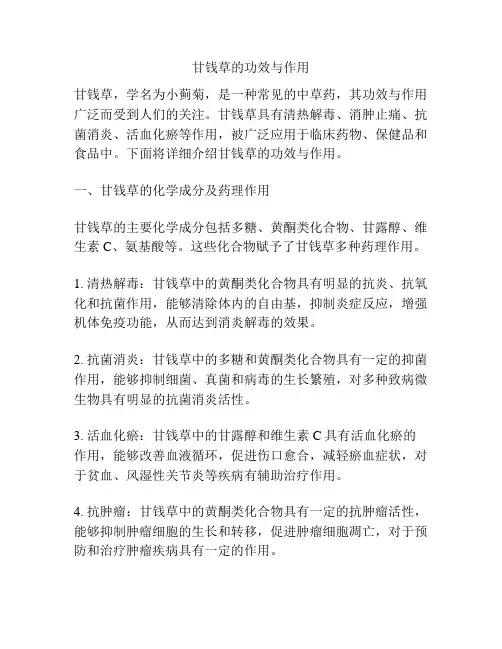 甘钱草的功效与作用

甘钱草，学名为小蓟菊，是一种常见的中草药，其功效与作用广泛而受到人们的关注。甘钱草具有清热解毒、消肿止痛、抗菌消炎、活血化瘀等作用，被广泛应用于临床药物、保健品和食品中。下面将详细介绍甘钱草的功效与作用。

一、甘钱草的化学成分及药理作用

甘钱草的主要化学成分包括多糖、黄酮类化合物、甘露醇、维生素 C、氨基酸等。这些化合物赋予了甘钱草多种药理作用。

1. 清热解毒：甘钱草中的黄酮类化合物具有明显的抗炎、抗氧化和抗菌作用，能够清除体内的自由基，抑制炎症反应，增强机体免疫功能，从而达到消炎解毒的效果。

2. 抗菌消炎：甘钱草中的多糖和黄酮类化合物具有一定的抑菌作用，能够抑制细菌、真菌和病毒的生长繁殖，对多种致病微生物具有明显的抗菌消炎活性。

3. 活血化瘀：甘钱草中的甘露醇和维生素 C 具有活血化瘀的作用，能够改善血液循环，促进伤口愈合，减轻瘀血症状，对于贫血、风湿性关节炎等疾病有辅助治疗作用。

4. 抗肿瘤：甘钱草中的黄酮类化合物具有一定的抗肿瘤活性，能够抑制肿瘤细胞的生长和转移，促进肿瘤细胞凋亡，对于预防和治疗肿瘤疾病具有一定的作用。